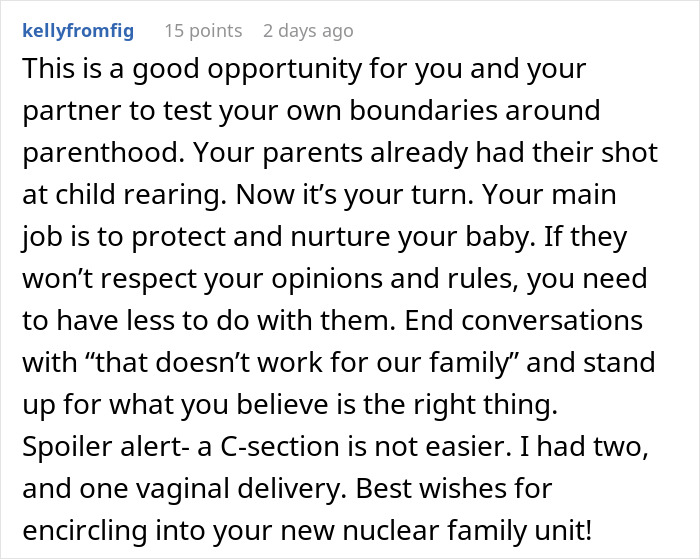 kellyfromfig 15 points 2 days ago

This is a good opportunity for you and your partner to test your own boundaries around parenthood. Your parents already had their shot at child rearing. Now it’s your turn. Your main job is to protect and nurture your baby. If they won’t respect your opinions and rules, you need to have less to do with them. End conversations with “that doesn’t work for our family” and stand up for what you believe is the right thing. Spoiler alert- a C-section is not easier. I had two, and one vaginal delivery. Best wishes for encircling into your new nuclear family unit!